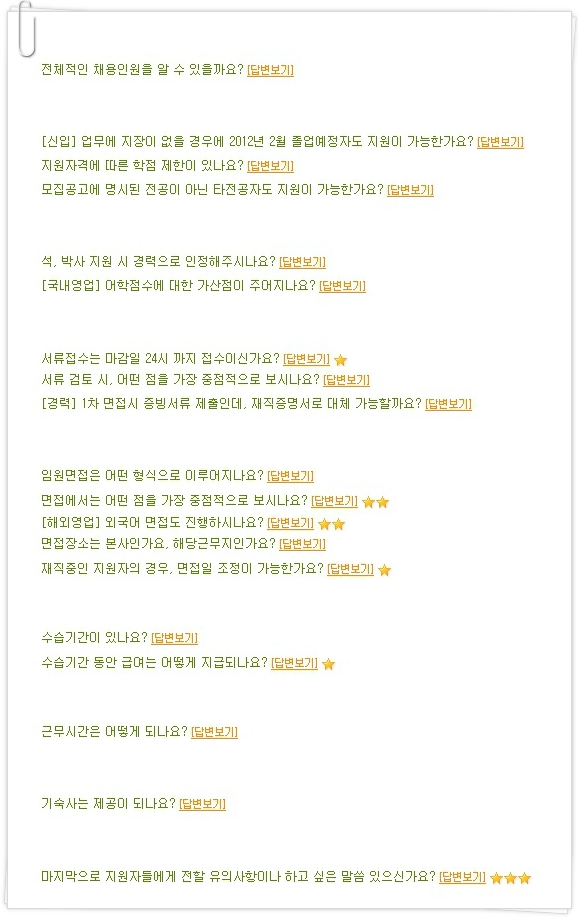 전체적인 채용인원을 알 수 있을까요? [답변보기]

[신입] 업무에 지장이 없을 경우에 2012년 2월 졸업예정자도 지원이 가능한가요? [답변보기]
지원자격에 따른 학점 제한이 있나요? [답변보기]
모집공고에 명시된 전공이 아닌 타전공자도 지원이 가능한가요? [답변보기]

석, 박사 지원 시 경력으로 인정해주시나요? [답변보기]
[국내영업] 어학점수에 대한 가산점이 주어지나요? [답변보기]

서류접수는 마감일 24시 까지 접수이신가요? [답변보기]
서류 검토 시, 어떤 점을 가장 중점적으로 보시나요? [답변보기]
[경력] 1차 면접시 증빙서류 제출인데, 재직증명서로 대체 가능할까요? [답변보기]

임원면접은 어떤 형식으로 이루어지나요? [답변보기]
면접에서는 어떤 점을 가장 중점적으로 보시나요? [답변보기]
[해외영업] 외국어 면접도 진행하시나요? [답변보기]
면접장소는 본사인가요, 해당근무지인가요? [답변보기]
재직중인 지원자의 경우, 면접일 조정이 가능한가요? [답변보기]

수습기간이 있나요? [답변보기]
수습기간 동안 급여는 어떻게 지급되나요? [답변보기]

근무시간은 어떻게 되나요? [답변보기]

기숙사는 제공이 되나요? [답변보기]

마지막으로 지원자들에게 전할 유의사항이나 하고 싶은 말씀 있으신가요? [답변보기]